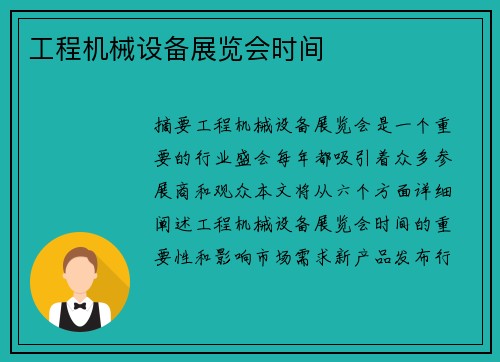 工程机械设备展览会时间

摘要工程机械设备展览会是一个重要的行业盛会每年都吸引着众多参展商和观众本文将从六个方面详细阐述工程机械设备展览会时间的重要性和影响市场需求新产品发布行